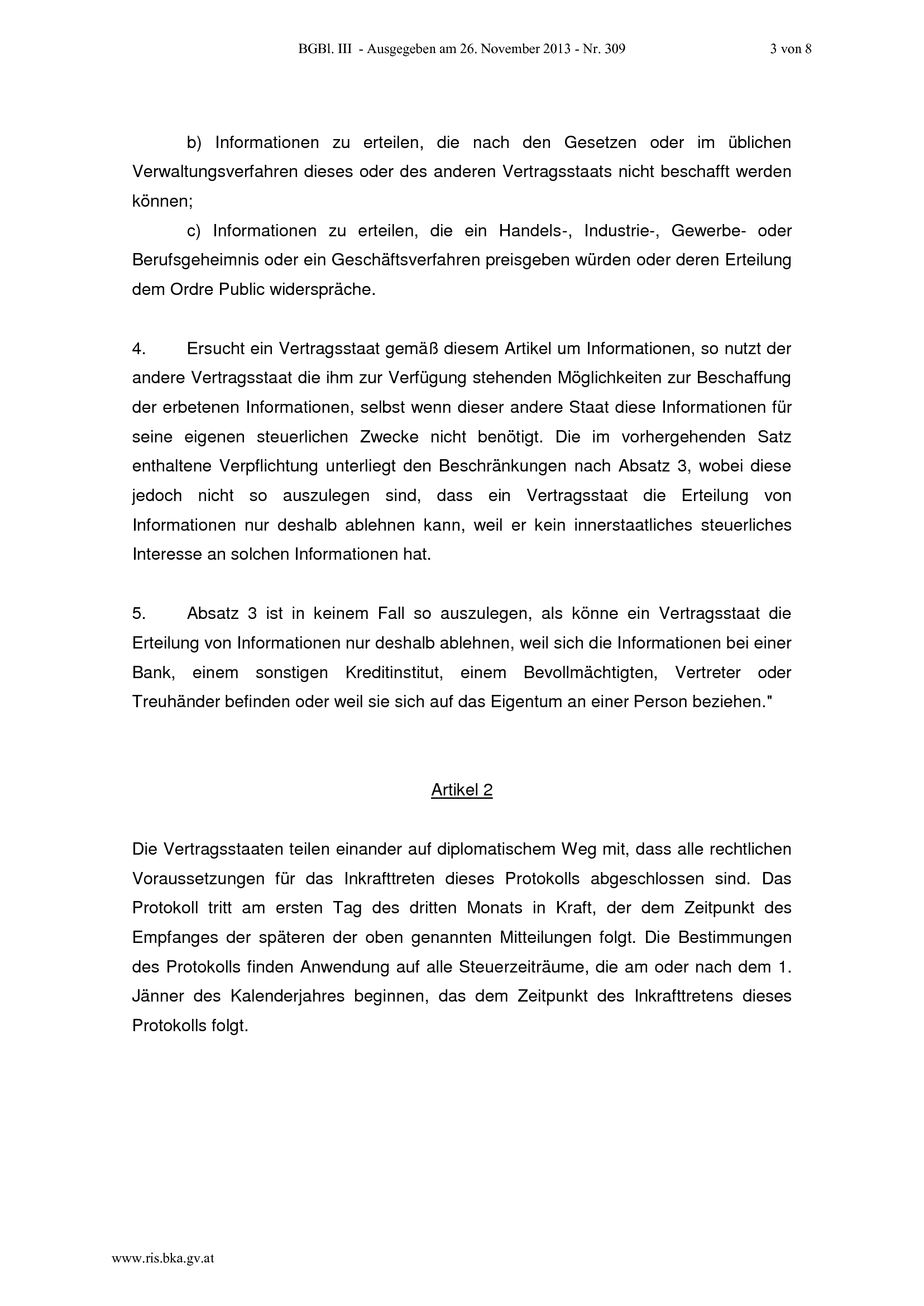 BGBl. III - Ausgegeben am 26. November 2013 - Nr. 309

3 von 8

b) Informationen zu erteilen, die nach den Gesetzen oder im üblichen Verwaltungsverfahren dieses oder des anderen Vertragsstaats nicht beschafft werden können;

c) Informationen zu erteilen, die ein Handels-, Industrie-, Gewerbe- oder Berufsgeheimnis oder ein Geschäftsverfahren preisgeben würden oder deren Erteilung dem Ordre Public widerspräche.

4. Ersucht ein Vertragsstaat gemäß diesem Artikel um Informationen, so nutzt der andere Vertragsstaat die ihm zur Verfügung stehenden Möglichkeiten zur Beschaffung der erbetenen Informationen, selbst wenn dieser andere Staat diese Informationen für seine eigenen steuerlichen Zwecke nicht benötigt. Die im vorhergehenden Satz enthaltene Verpflichtung unterliegt den Beschränkungen nach Absatz 3, wobei diese jedoch nicht so auszulegen sind, dass ein Vertragsstaat die Erteilung von Informationen nur deshalb ablehnen kann, weil er kein innerstaatliches steuerliches Interesse an solchen Informationen hat.

5. Absatz 3 ist in keinem Fall so auszulegen, als könne ein Vertragsstaat die Erteilung von Informationen nur deshalb ablehnen, weil sich die Informationen bei einer Bank, einem sonstigen Kreditinstitut, einem Bevollmächtigten, Vertreter oder Treuhänder befinden oder weil sie sich auf das Eigentum an einer Person beziehen."

Artikel 2

Die Vertragsstaaten teilen einander auf diplomatischem Weg mit, dass alle rechtlichen Voraussetzungen für das Inkrafttreten dieses Protokolls abgeschlossen sind. Das Protokoll tritt am ersten Tag des dritten Monats in Kraft, der dem Zeitpunkt des Empfanges der späteren der oben genannten Mitteilungen folgt. Die Bestimmungen des Protokolls finden Anwendung auf alle Steuerzeiträume, die am oder nach dem 1. Jänner des Kalenderjahres beginnen, das dem Zeitpunkt des Inkrafttretens dieses Protokolls folgt.

www.ris.bka.gv.at